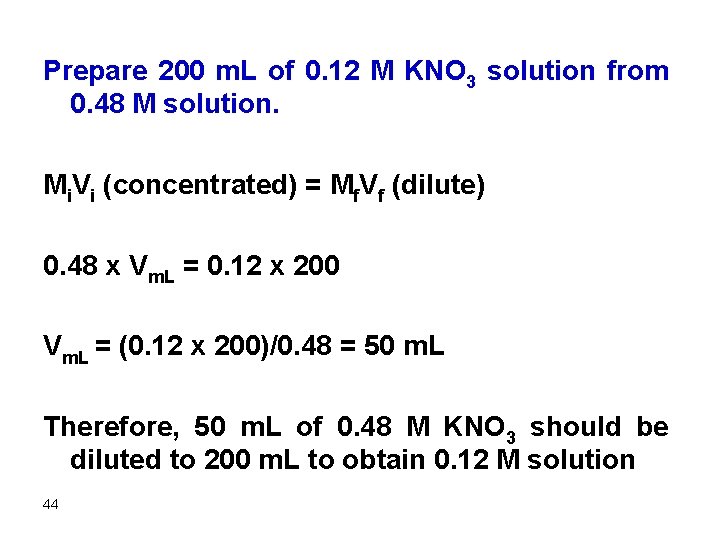 Prepare 200 mL of 0.12 M $KNO_3$ solution from 0.48 M solution.

$M_iV_i$ (concentrated) = $M_fV_f$ (dilute)

$0.48 \times V_{mL} = 0.12 \times 200$

$V_{mL} = (0.12 \times 200)/0.48 = 50$ mL

Therefore, 50 mL of 0.48 M $KNO_3$ should be diluted to 200 mL to obtain 0.12 M solution

44